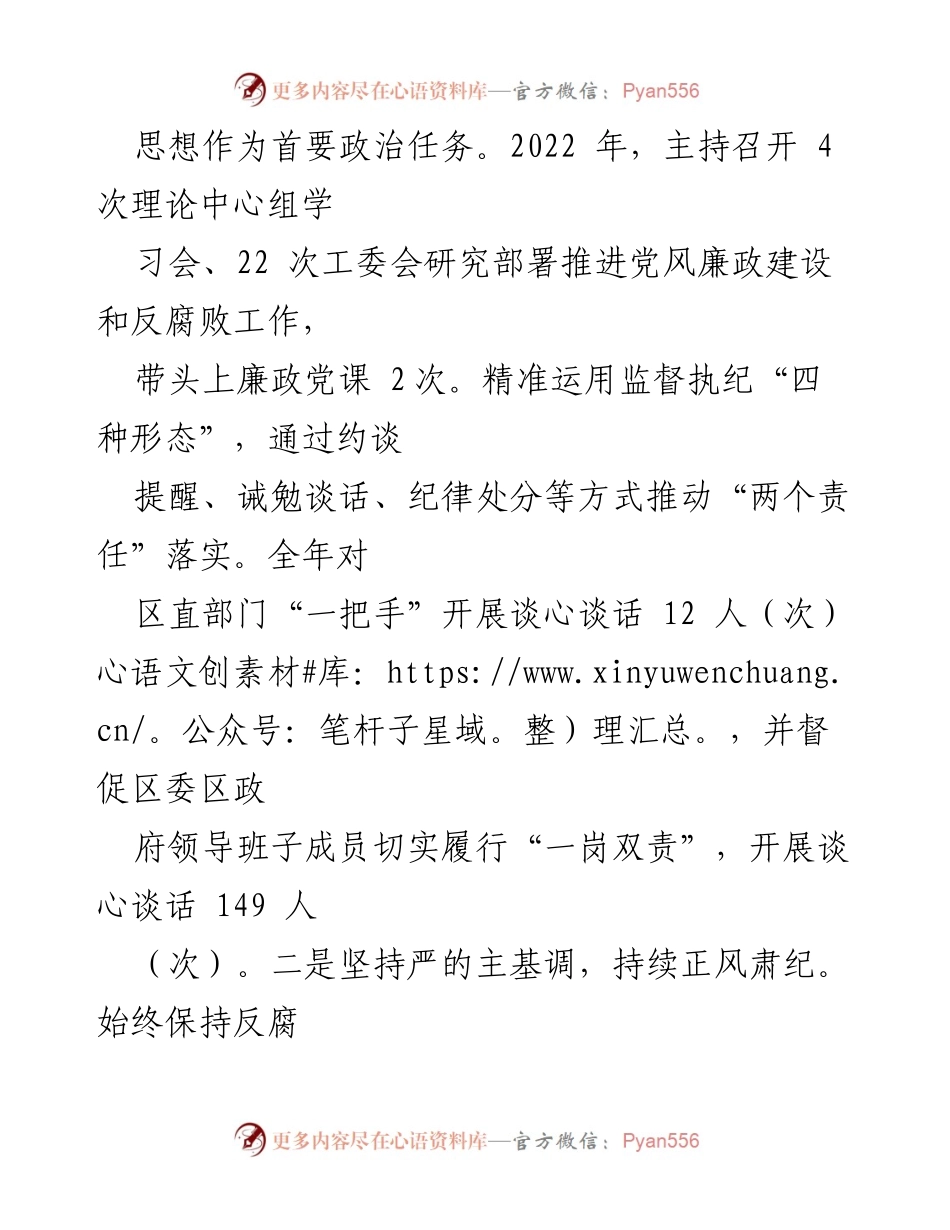 更多内容尽在心语资料库—官方微信：Pyan556

思想作为首要政治任务。2022 年，主持召开 4 次理论中心组学

习会、22 次工委会研究部署推进党风廉政建设和反腐败工作，

带头上廉政党课 2 次。精准运用监督执纪“四种形态”，通过约谈

提醒、诫勉谈话、纪律处分等方式推动“两个责任”落实。全年对

区直部门“一把手”开展谈心谈话 12 人（次）心语文创素材#库: https://www.xinyuwenchuang.cn/。公众号: 笔杆子星域。整）理汇总。，并督促区委区政

府领导班子成员切实履行“一岗双责”，开展谈心谈话 149 人

（次）。二是坚持严的主基调，持续正风肃纪。始终保持反腐

更多内容尽在心语资料库—官方微信：Pyan556